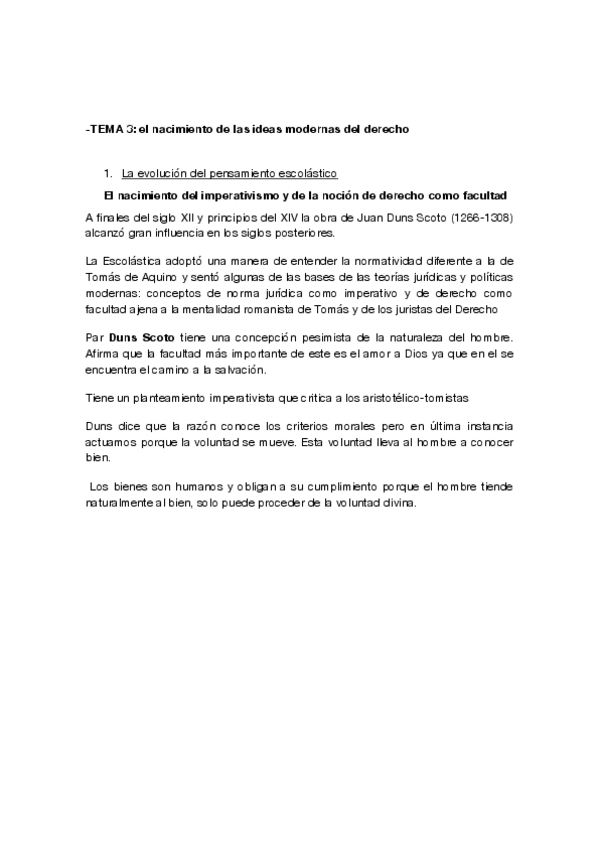 -TEMA 3: el nacimiento de las ideas modernas del derecho

1. La evolución del pensamiento escolástico

El nacimiento del imperativismo y de la noción de derecho como facultad

A finales del siglo XII y principios del XIV la obra de Juan Duns Scoto (1266-1308) alcanzó gran influencia en los siglos posteriores.

La Escolástica adoptó una manera de entender la normatividad diferente a la de Tomás de Aquino y sentó algunas de las bases de las teorías jurídicas y políticas modernas: conceptos de norma jurídica como imperativo y de derecho como facultad ajena a la mentalidad romanista de Tomás y de los juristas del Derecho

Par Duns Scoto tiene una concepción pesimista de la naturaleza del hombre. Afirma que la facultad más importante de este es el amor a Dios ya que en el se encuentra el camino a la salvación.

Tiene un planteamiento imperativista que critica a los aristotélico-tomistas

Duns dice que la razón conoce los criterios morales pero en última instancia actuamos porque la voluntad se mueve. Esta voluntad lleva al hombre a conocer bien.

Los bienes son humanos y obligan a su cumplimiento porque el hombre tiende naturalmente al bien, solo puede proceder de la voluntad divina.